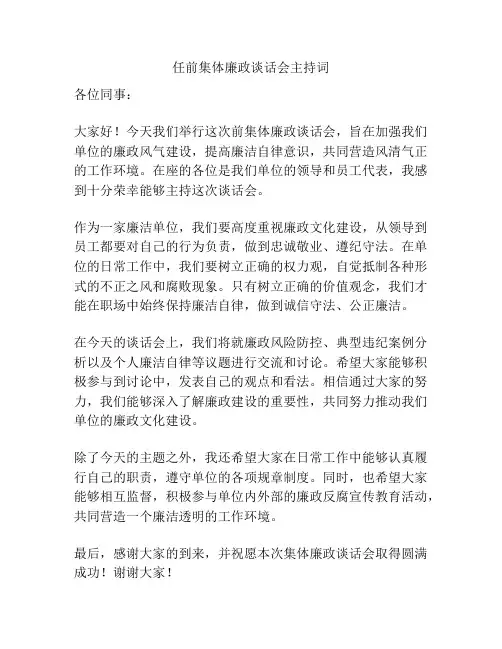 任前集体廉政谈话会主持词

各位同事：

大家好！今天我们举行这次前集体廉政谈话会，旨在加强我们单位的廉政风气建设，提高廉洁自律意识，共同营造风清气正的工作环境。在座的各位是我们单位的领导和员工代表，我感到十分荣幸能够主持这次谈话会。

作为一家廉洁单位，我们要高度重视廉政文化建设，从领导到员工都要对自己的行为负责，做到忠诚敬业、遵纪守法。在单位的日常工作中，我们要树立正确的权力观，自觉抵制各种形式的不正之风和腐败现象。只有树立正确的价值观念，我们才能在职场中始终保持廉洁自律，做到诚信守法、公正廉洁。

在今天的谈话会上，我们将就廉政风险防控、典型违纪案例分析以及个人廉洁自律等议题进行交流和讨论。希望大家能够积极参与到讨论中，发表自己的观点和看法。相信通过大家的努力，我们能够深入了解廉政建设的重要性，共同努力推动我们单位的廉政文化建设。

除了今天的主题之外，我还希望大家在日常工作中能够认真履行自己的职责，遵守单位的各项规章制度。同时，也希望大家能够相互监督，积极参与单位内外部的廉政反腐宣传教育活动，共同营造一个廉洁透明的工作环境。

最后，感谢大家的到来，并祝愿本次集体廉政谈话会取得圆满成功！谢谢大家！